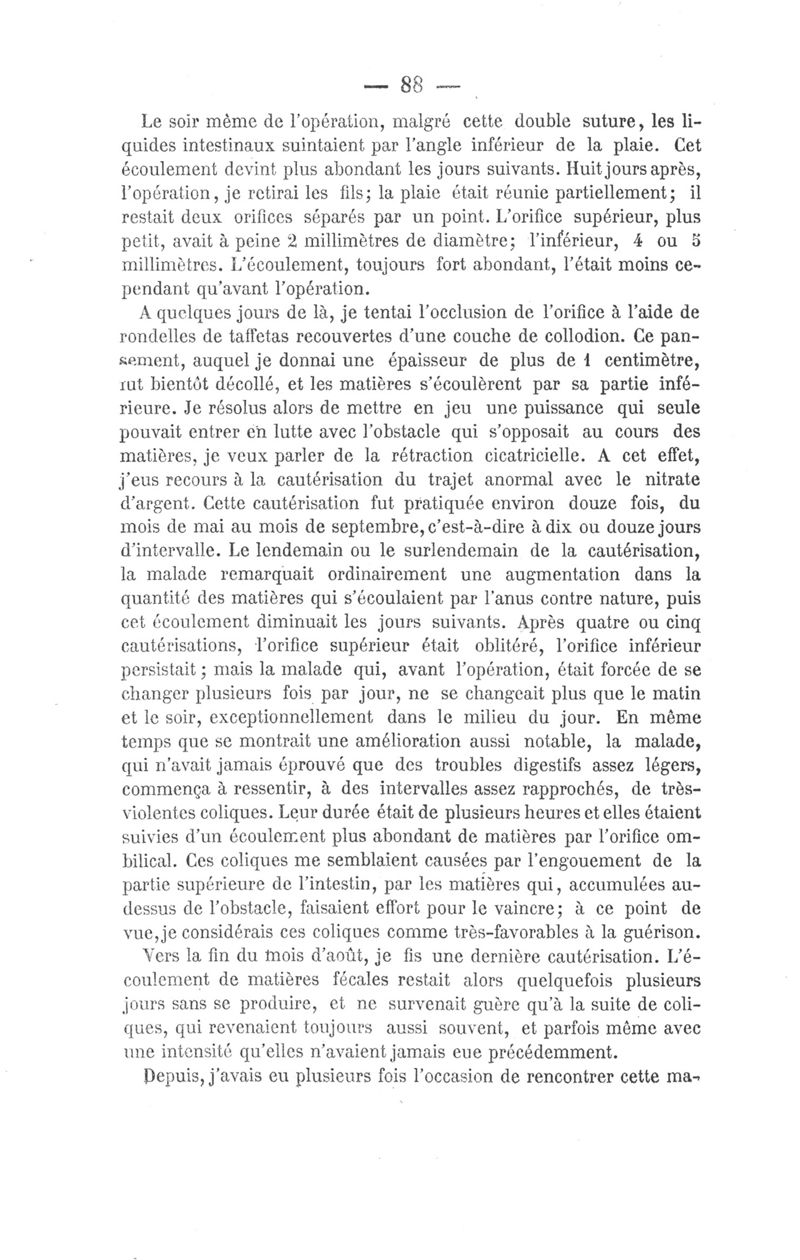 — 88 —

Le soir même de l'opération, malgré cette double suture, les liquides intestinaux suintaient par l'angle inférieur de la plaie. Cet écoulement devint plus abondant les jours suivants. Huit jours après, l'opération, je retirai les fils; la plaie était réunie partiellement; il restait deux orifices séparés par un point. L'orifice supérieur, plus petit, avait à peine 2 millimètres de diamètre; l'inférieur, 4 ou 5 millimètres. L'écoulement, toujours fort abondant, l'était moins cependant qu'avant l'opération.

A quelques jours de là, je tentai l'occlusion de l'orifice à l'aide de rondelles de taffetas recouvertes d'une couche de collodion. Ce pansement, auquel je donnai une épaisseur de plus de 1 centimètre, fut bientôt décollé, et les matières s'écoulèrent par sa partie inférieure. Je résolus alors de mettre en jeu une puissance qui seule pouvait entrer en lutte avec l'obstacle qui s'opposait au cours des matières, je veux parler de la rétraction cicatricielle. A cet effet, j'eus recours à la cautérisation du trajet anormal avec le nitrate d'argent. Cette cautérisation fut pratiquée environ douze fois, du mois de mai au mois de septembre, c'est-à-dire à dix ou douze jours d'intervalle. Le lendemain ou le surlendemain de la cautérisation, la malade remarquait ordinairement une augmentation dans la quantité des matières qui s'écoulaient par l'anus contre nature, puis cet écoulement diminuait les jours suivants. Après quatre ou cinq cautérisations, l'orifice supérieur était oblitéré, l'orifice inférieur persistait; mais la malade qui, avant l'opération, était forcée de se changer plusieurs fois par jour, ne se changeait plus que le matin et le soir, exceptionnellement dans le milieu du jour. En même temps que se montrait une amélioration aussi notable, la malade, qui n'avait jamais éprouvé que des troubles digestifs assez légers, commença à ressentir, à des intervalles assez rapprochés, de très-violentes coliques. Leur durée était de plusieurs heures et elles étaient suivies d'un écoulement plus abondant de matières par l'orifice ombilical. Ces coliques me semblaient causées par l'engouement de la partie supérieure de l'intestin, par les matières qui, accumulées au-dessus de l'obstacle, faisaient effort pour le vaincre; à ce point de vue, je considérais ces coliques comme très-favorables à la guérison.

Vers la fin du mois d'août, je fis une dernière cautérisation. L'écoulement de matières fécales restait alors quelquefois plusieurs jours sans se produire, et ne survenait guère qu'à la suite de coliques, qui revenaient toujours aussi souvent, et parfois même avec une intensité qu'elles n'avaient jamais eue précédemment.

Depuis, j'avais eu plusieurs fois l'occasion de rencontrer cette ma-